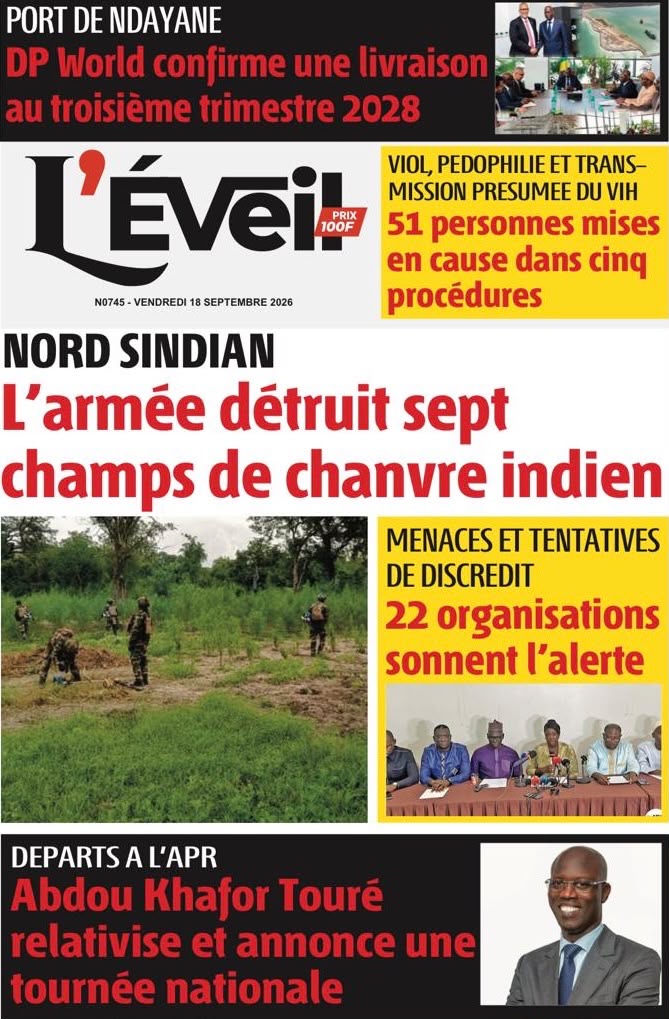 PORT DE NDAYANE
DP World confirme une livraison au troisième trimestre 2028

L'Éveil
PRIX 100F

N0745 - VENDREDI 18 SEPTEMBRE 2026

VIOL, PEDOPHILIE ET TRANS–MISSION PRESUMEE DU VIH
51 personnes mises en cause dans cinq procédures

NORD SINDIAN
L'armée détruit sept champs de chanvre indien

MENACES ET TENTATIVES DE DISCREDIT
22 organisations sonnent l'alerte

DEPARTS A L'APR
Abdou Khafor Touré relativise et annonce une tournée nationale